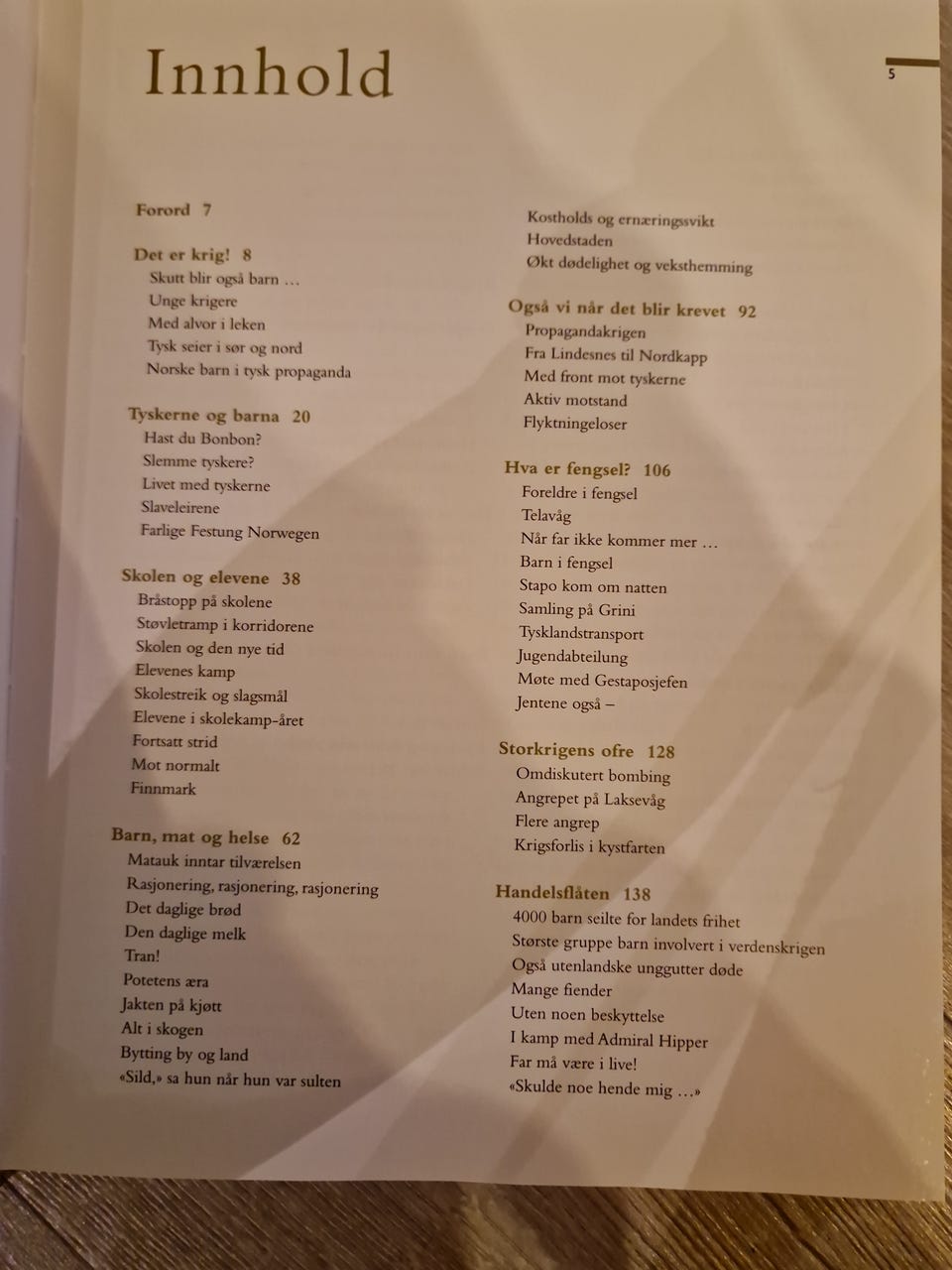 Innhold

5

Forord 7

Det er krig! 8
Skutt blir også barn …
Unge krigere
Med alvor i leken
Tysk seier i sør og nord
Norske barn i tysk propaganda

Tyskerne og barna 20
Hast du Bonbon?
Slemme tyskere?
Livet med tyskerne
Slaveleirene
Farlige Festung Norwegen

Skolen og elevene 38
Bråstopp på skolene
Støvletramp i korridorene
Skolen og den nye tid
Elevenes kamp
Skolestreik og slagsmål
Elevene i skolekamp-året
Fortsatt strid
Mot normalt
Finnmark

Barn, mat og helse 62
Matauk inntar tilværelsen
Rasjonering, rasjonering, rasjonering
Det daglige brød
Den daglige melk
Tran!
Potetens æra
Jakten på kjøtt
Alt i skogen
Bytting by og land
«Sild,» sa hun når hun var sulten

Kostholds og ernæringssvikt
Hovedstaden
Økt dødelighet og veksthemming

Også vi når det blir krevet 92
Propagandakrigen
Fra Lindesnes til Nordkapp
Med front mot tyskerne
Aktiv motstand
Flyktningeloser

Hva er fengsel? 106
Foreldre i fengsel
Telavåg
Når far ikke kommer mer …
Barn i fengsel
Stapo kom om natten
Samling på Grini
Tysklandstransport
Jugendabteilung
Møte med Gestaposjefen
Jentene også –

Storkrigens ofre 128
Omdiskutert bombing
Angrepet på Laksevåg
Flere angrep
Krigsforlis i kystfarten

Handelsflåten 138
4000 barn seilte for landets frihet
Største gruppe barn involvert i verdenskrigen
Også utenlandske unggutter døde
Mange fiender
Uten noen beskyttelse
I kamp med Admiral Hipper
Far må være i live!
«Skulde noe hende mig …»